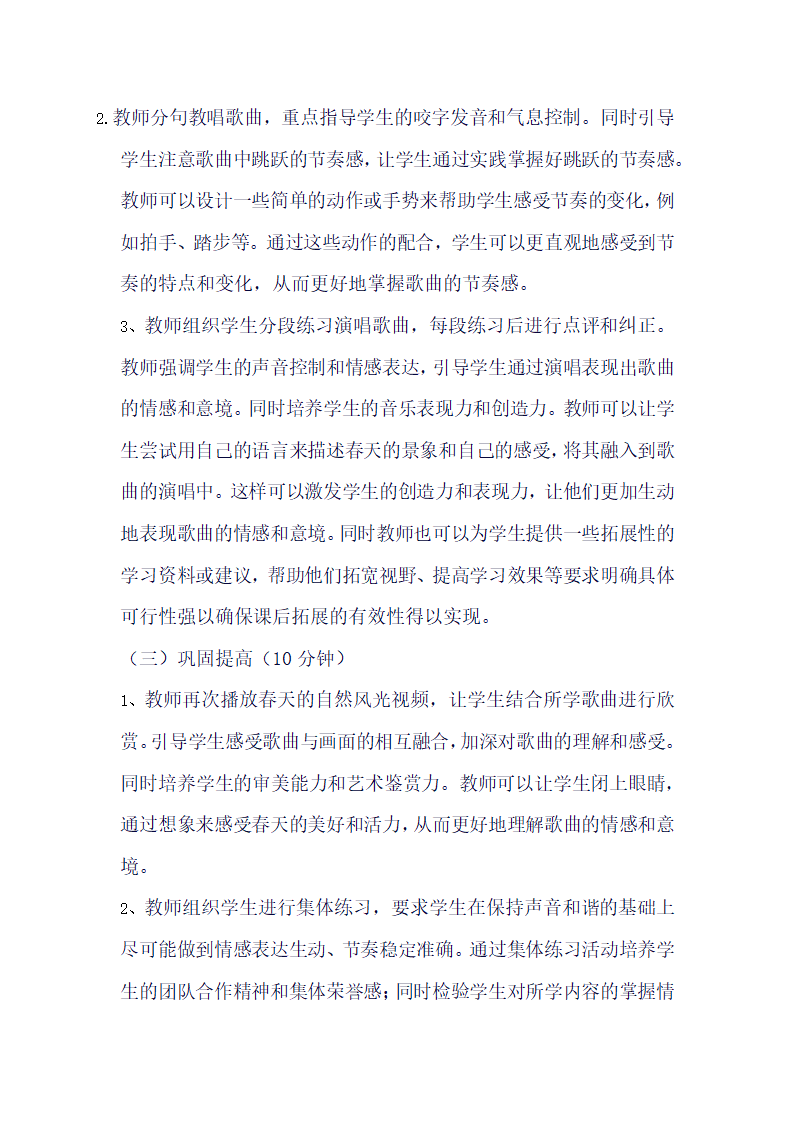 2.教师分句教唱歌曲，重点指导学生的咬字发音和气息控制。同时引导学生注意歌曲中跳跃的节奏感，让学生通过实践掌握好跳跃的节奏感。教师可以设计一些简单的动作或手势来帮助学生感受节奏的变化，例如拍手、踏步等。通过这些动作的配合，学生可以更直观地感受到节奏的特点和变化，从而更好地掌握歌曲的节奏感。

3、教师组织学生分段练习演唱歌曲，每段练习后进行点评和纠正。教师强调学生的声音控制和情感表达，引导学生通过演唱表现出歌曲的情感和意境。同时培养学生的音乐表现力和创造力。教师可以让学生尝试用自己的语言来描述春天的景象和自己的感受，将其融入到歌曲的演唱中。这样可以激发学生的创造力和表现力，让他们更加生动地表现歌曲的情感和意境。同时教师也可以为学生提供一些拓展性的学习资料或建议，帮助他们拓宽视野、提高学习效果等要求明确具体可行性强以确保课后拓展的有效性得以实现。

（三）巩固提高（10 分钟）

1、教师再次播放春天的自然风光视频，让学生结合所学歌曲进行欣赏。引导学生感受歌曲与画面的相互融合，加深对歌曲的理解和感受。同时培养学生的审美能力和艺术鉴赏力。教师可以让学生闭上眼睛，通过想象来感受春天的美好和活力，从而更好地理解歌曲的情感和意境。

2、教师组织学生进行集体练习，要求学生在保持声音和谐的基础上尽可能做到情感表达生动、节奏稳定准确。通过集体练习活动培养学生的团队合作精神和集体荣誉感；同时检验学生对所学内容的掌握情